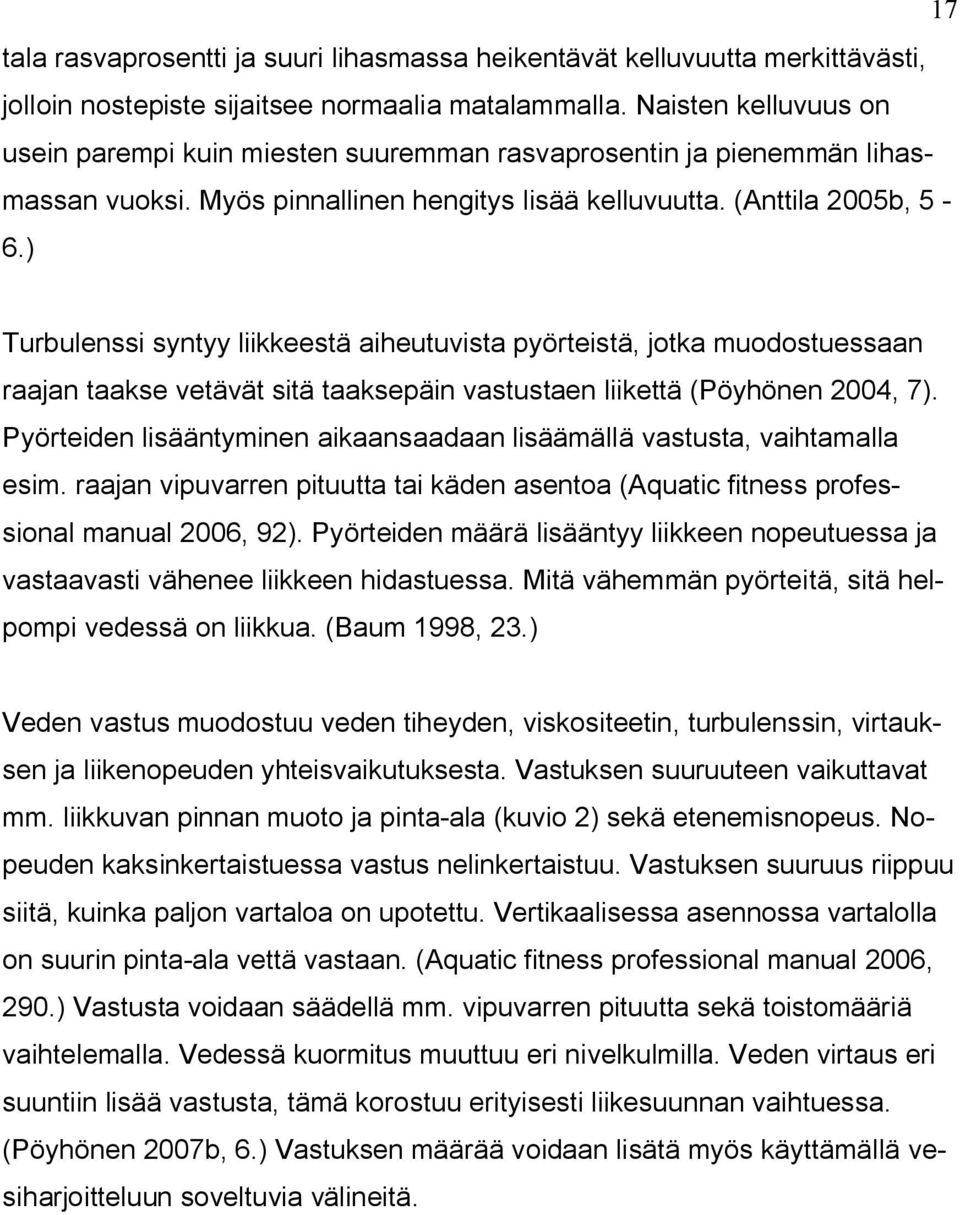 17

tala rasvaprosentti ja suuri lihasmassa heikentävät kelluvuutta merkittävästi, jolloin nostepiste sijaitsee normaalia matalammalla. Naisten kelluvuus on usein parempi kuin miesten suuremman rasvaprosentin ja pienemmän lihasmassan vuoksi. Myös pinnallinen hengitys lisää kelluvuutta. (Anttila 2005b, 5 - 6.)

Turbulenssi syntyy liikkeestä aiheutuvista pyörteistä, jotka muodostuessaan raajan taakse vetävät sitä taaksepäin vastustaen liikettä (Pöyhönen 2004, 7). Pyörteiden lisääntyminen aikaansaadaan lisäämällä vastusta, vaihtamalla esim. raajan vipuvarren pituutta tai käden asentoa (Aquatic fitness professional manual 2006, 92). Pyörteiden määrä lisääntyy liikkeen nopeutuessa ja vastaavasti vähenee liikkeen hidastuessa. Mitä vähemmän pyörteitä, sitä helpompi vedessä on liikkua. (Baum 1998, 23.)

Veden vastus muodostuu veden tiheyden, viskositeetin, turbulenssin, virtauksen ja liikenopeuden yhteisvaikutuksesta. Vastuksen suuruuteen vaikuttavat mm. liikkuvan pinnan muoto ja pinta-ala (kuvio 2) sekä etenemisnopeus. Nopeuden kaksinkertaistuessa vastus nelinkertaistuu. Vastuksen suuruus riippuu siitä, kuinka paljon vartaloa on upotettu. Vertikaalisessa asennossa vartalolla on suurin pinta-ala vettä vastaan. (Aquatic fitness professional manual 2006, 290.) Vastusta voidaan säädellä mm. vipuvarren pituutta sekä toistomääriä vaihtelemalla. Vedessä kuormitus muuttuu eri nivelkulmilla. Veden virtaus eri suuntiin lisää vastusta, tämä korostuu erityisesti liikesuunnan vaihtuessa. (Pöyhönen 2007b, 6.) Vastuksen määrää voidaan lisätä myös käyttämällä vesiharjoitteluun soveltuvia välineitä.